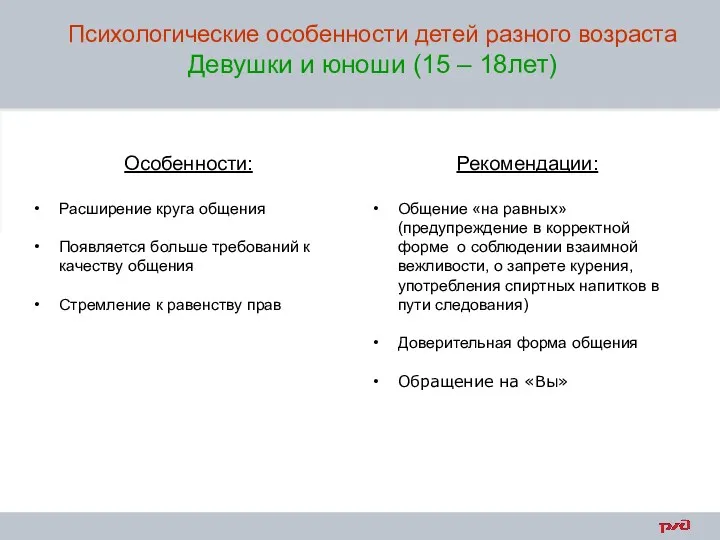 Психологические особенности детей разного возраста
Девушки и юноши (15 – 18лет)

Особенности:

• Расширение круга общения

• Появляется больше требований к качеству общения

• Стремление к равенству прав

Рекомендации:

• Общение «на равных» (предупреждение в корректной форме о соблюдении взаимной вежливости, о запрете курения, употребления спиртных напитков в пути следования)

• Доверительная форма общения

• Обращение на «Вы»

РЖД